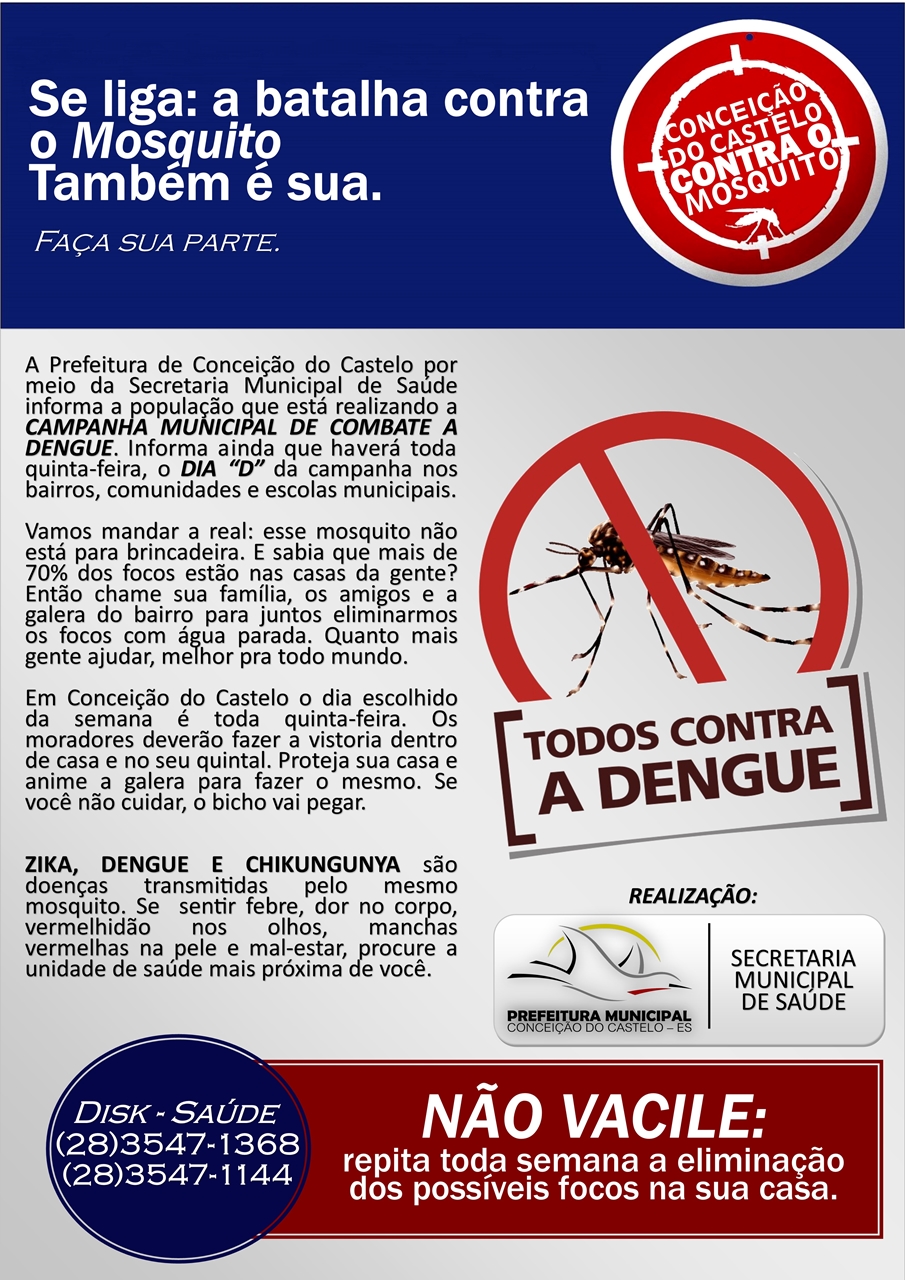 Se liga: a batalha contra o Mosquito Também é sua.

Faça sua parte.

CONCEIÇÃO DO CASTELO CONTRA O MOSQUITO

A Prefeitura de Conceição do Castelo por meio da Secretaria Municipal de Saúde informa a população que está realizando a CAMPANHA MUNICIPAL DE COMBATE A DENGUE. Informa ainda que haverá toda quinta-feira, o DIA "D" da campanha nos bairros, comunidades e escolas municipais.

Vamos mandar a real: esse mosquito não está para brincadeira. E sabia que mais de 70% dos focos estão nas casas da gente? Então chame sua família, os amigos e a galera do bairro para juntos eliminarmos os focos com água parada. Quanto mais gente ajudar, melhor pra todo mundo.

Em Conceição do Castelo o dia escolhido da semana é toda quinta-feira. Os moradores deverão fazer a vistoria dentro de casa e no seu quintal. Proteja sua casa e anime a galera para fazer o mesmo. Se você não cuidar, o bicho vai pegar.

ZIKA, DENGUE E CHIKUNGUNYA são doenças transmitidas pelo mesmo mosquito. Se sentir febre, dor no corpo, vermelhidão nos olhos, manchas vermelhas na pele e mal-estar, procure a unidade de saúde mais próxima de você.

TODOS CONTRA A DENGUE

REALIZAÇÃO:

PREFEITURA MUNICIPAL
CONCEIÇÃO DO CASTELO – ES

SECRETARIA MUNICIPAL DE SAÚDE

Disk - Saúde
(28)3547-1368
(28)3547-1144

NÃO VACILE:
repita toda semana a eliminação dos possíveis focos na sua casa.